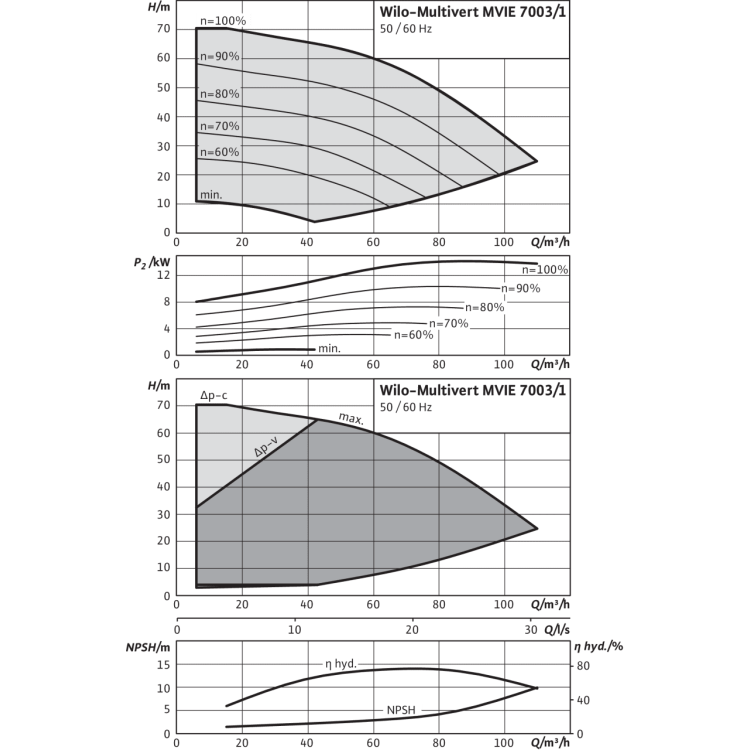 H/m
Wilo-Multivert MVIE 7003/1
50 / 60 Hz
70
60
50
40
30
20
10
0
n=100%
n=90%
n=80%
n=70%
n=60%
min.
0 20 40 60 80 100 Q/m³/h

$P_2$ /kW
12
8
4
0
n=100%
n=90%
n=80%
n=70%
n=60%
min.
0 20 40 60 80 100 Q/m³/h

H/m
Wilo-Multivert MVIE 7003/1
50 / 60 Hz
70
60
50
40
30
20
10
0
Δp-c
Δp-v
max.
0 20 40 60 80 100 Q/m³/h
0 10 20 30 Q/l/s

NPSH/m
η hyd./%
15
10
5
0
80
40
0
η hyd.
NPSH
0 20 40 60 80 100 Q/m³/h